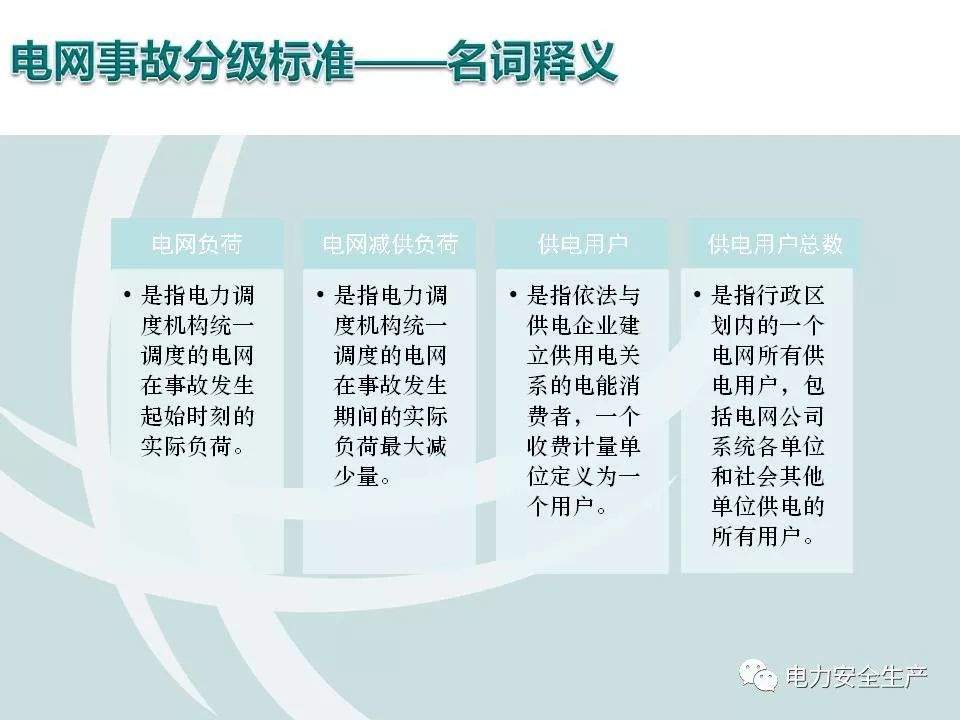 电网事故分级标准——名词释义

电网负荷

• 是指电力调度机构统一调度的电网在事故发生起始时刻的实际负荷。

电网减供负荷

• 是指电力调度机构统一调度的电网在事故发生期间的实际负荷最大减少量。

供电用户

• 是指依法与供电企业建立供用电关系的电能消费者，一个收费计量单位定义为一个用户。

供电用户总数

• 是指行政区划内的一个电网所有供电用户，包括电网公司系统各单位和社会其他单位供电的所有用户。

电力安全生产